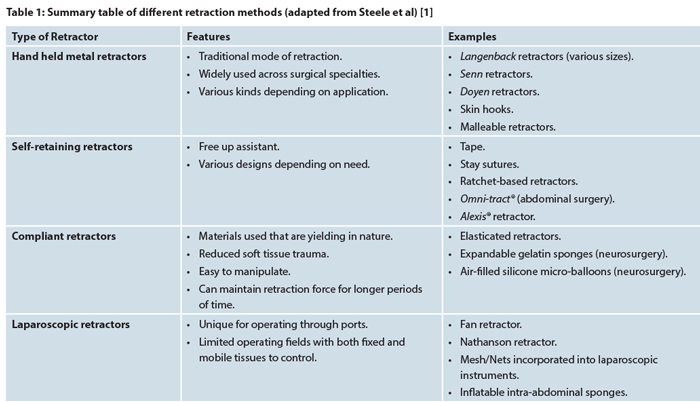 Table 1: Summary table of different retraction methods (adapted from Steele et al) [1]

| Type of Retractor | Features | Examples |
|---|---|---|
| Hand held metal retractors | • Traditional mode of retraction. • Widely used across surgical specialties. • Various kinds depending on application. | • Langenback retractors (various sizes). • Senn retractors. • Doyen retractors. • Skin hooks. • Malleable retractors. |
| Self-retaining retractors | • Free up assistant. • Various designs depending on need. | • Tape. • Stay sutures. • Ratchet-based retractors. • Omni-tract® (abdominal surgery). • Alexis® retractor. |
| Compliant retractors | • Materials used that are yielding in nature. • Reduced soft tissue trauma. • Easy to manipulate. • Can maintain retraction force for longer periods of time. | • Elasticated retractors. • Expandable gelatin sponges (neurosurgery). • Air-filled silicone micro-balloons (neurosurgery). |
| Laparoscopic retractors | • Unique for operating through ports. • Limited operating fields with both fixed and mobile tissues to control. | • Fan retractor. • Nathanson retractor. • Mesh/Nets incorporated into laparoscopic instruments. • Inflatable intra-abdominal sponges. |